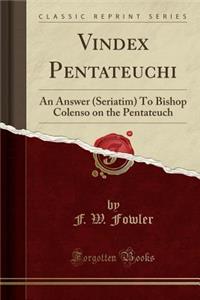 CLASSIC REPRINT SERIES

VINDEX PENTATEUCHI

An Answer (Seriatim) To Bishop Colenso on the Pentateuch

by

F. W. Fowler

Forgotten Books